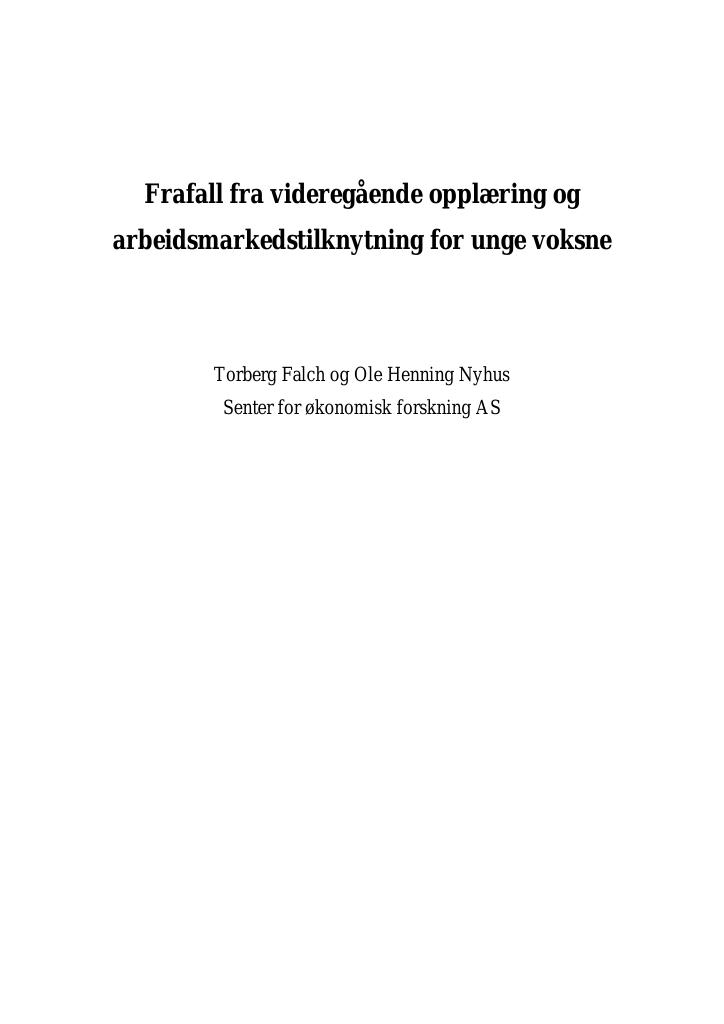 Frafall fra videregående opplæring og arbeidsmarkedstilknytning for unge voksne

Torberg Falch og Ole Henning Nyhus
Senter for økonomisk forskning AS